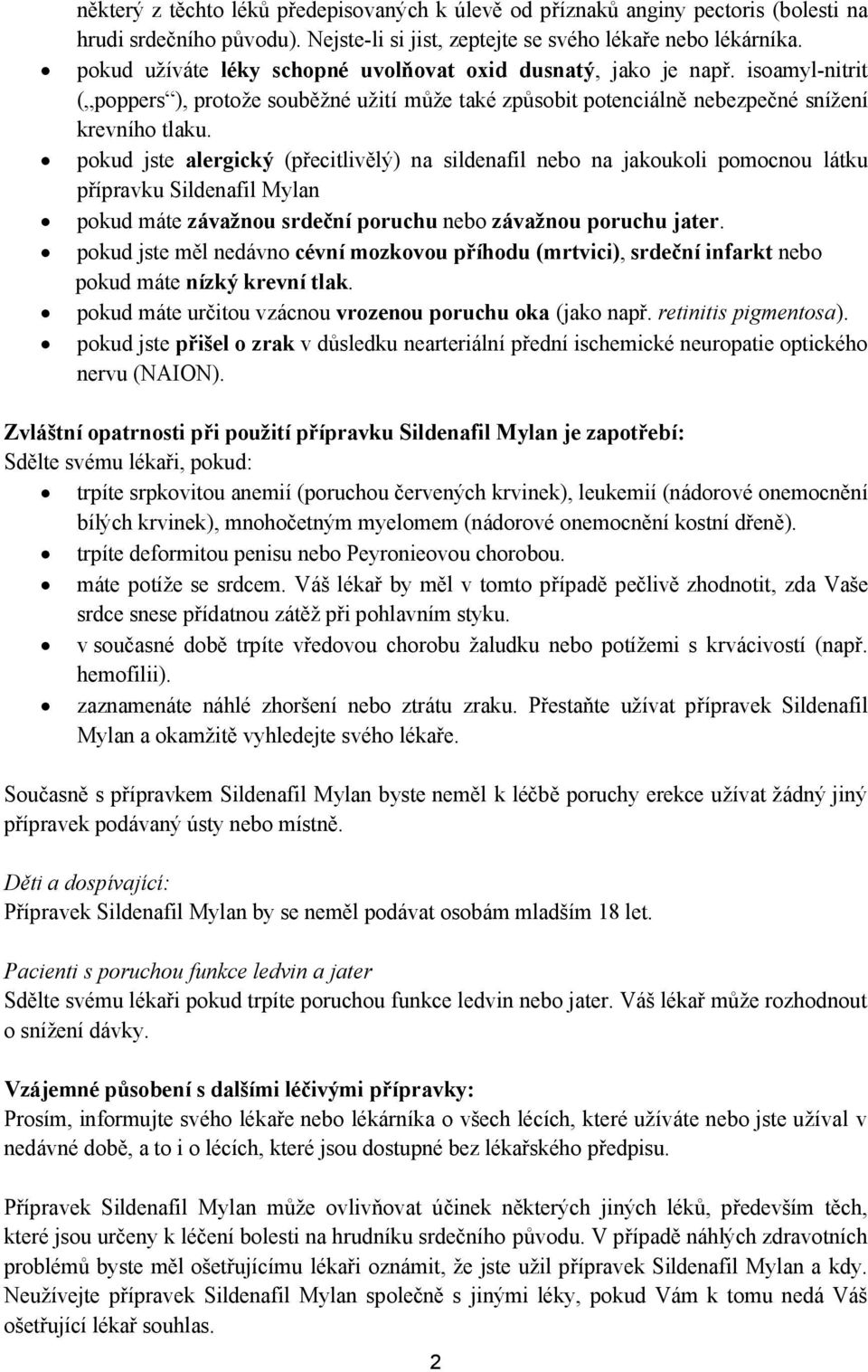 některý z těchto léků předepisovaných k úlevě od příznaků anginy pectoris (bolesti na hrudi srdečního původu). Nejste-li si jist, zeptejte se svého lékaře nebo lékárníka.
• pokud užíváte léky schopné uvolňovat oxid dusnatý, jako je např. isoamyl-nitrit („poppers“), protože souběžné užití může také způsobit potenciálně nebezpečné snížení krevního tlaku.
• pokud jste alergický (přecitlivělý) na sildenafil nebo na jakoukoli pomocnou látku přípravku Sildenafil Mylan
• pokud máte závažnou srdeční poruchu nebo závažnou poruchu jater.
• pokud jste měl nedávno cévní mozkovou příhodu (mrtvici), srdeční infarkt nebo pokud máte nízký krevní tlak.
• pokud máte určitou vzácnou vrozenou poruchu oka (jako např. retinitis pigmentosa).
• pokud jste přišel o zrak v důsledku nearteriální přední ischemické neuropatie optického nervu (NAION).

Zvláštní opatrnosti při použití přípravku Sildenafil Mylan je zapotřebí:
Sdělte svému lékaři, pokud:
• trpíte srpkovitou anemií (poruchou červených krvinek), leukemií (nádorové onemocnění bílých krvinek), mnohočetným myelomem (nádorové onemocnění kostní dřeně).
• trpíte deformitou penisu nebo Peyronieovou chorobou.
• máte potíže se srdcem. Váš lékař by měl v tomto případě pečlivě zhodnotit, zda Vaše srdce snese přídatnou zátěž při pohlavním styku.
• v současné době trpíte vředovou chorobu žaludku nebo potížemi s krvácivostí (např. hemofilii).
• zaznamenáte náhlé zhoršení nebo ztrátu zraku. Přestaňte užívat přípravek Sildenafil Mylan a okamžitě vyhledejte svého lékaře.

Současně s přípravkem Sildenafil Mylan byste neměl k léčbě poruchy erekce užívat žádný jiný přípravek podávaný ústy nebo místně.

Děti a dospívající:
Přípravek Sildenafil Mylan by se neměl podávat osobám mladším 18 let.

Pacienti s poruchou funkce ledvin a jater
Sdělte svému lékaři pokud trpíte poruchou funkce ledvin nebo jater. Váš lékař může rozhodnout o snížení dávky.

Vzájemné působení s dalšími léčivými přípravky:
Prosím, informujte svého lékaře nebo lékárníka o všech lécích, které užíváte nebo jste užíval v nedávné době, a to i o lécích, které jsou dostupné bez lékařského předpisu.

Přípravek Sildenafil Mylan může ovlivňovat účinek některých jiných léků, především těch, které jsou určeny k léčení bolesti na hrudníku srdečního původu. V případě náhlých zdravotních problémů byste měl ošetřujícímu lékaři oznámit, že jste užil přípravek Sildenafil Mylan a kdy. Neužívejte přípravek Sildenafil Mylan společně s jinými léky, pokud Vám k tomu nedá Váš ošetřující lékař souhlas.

2